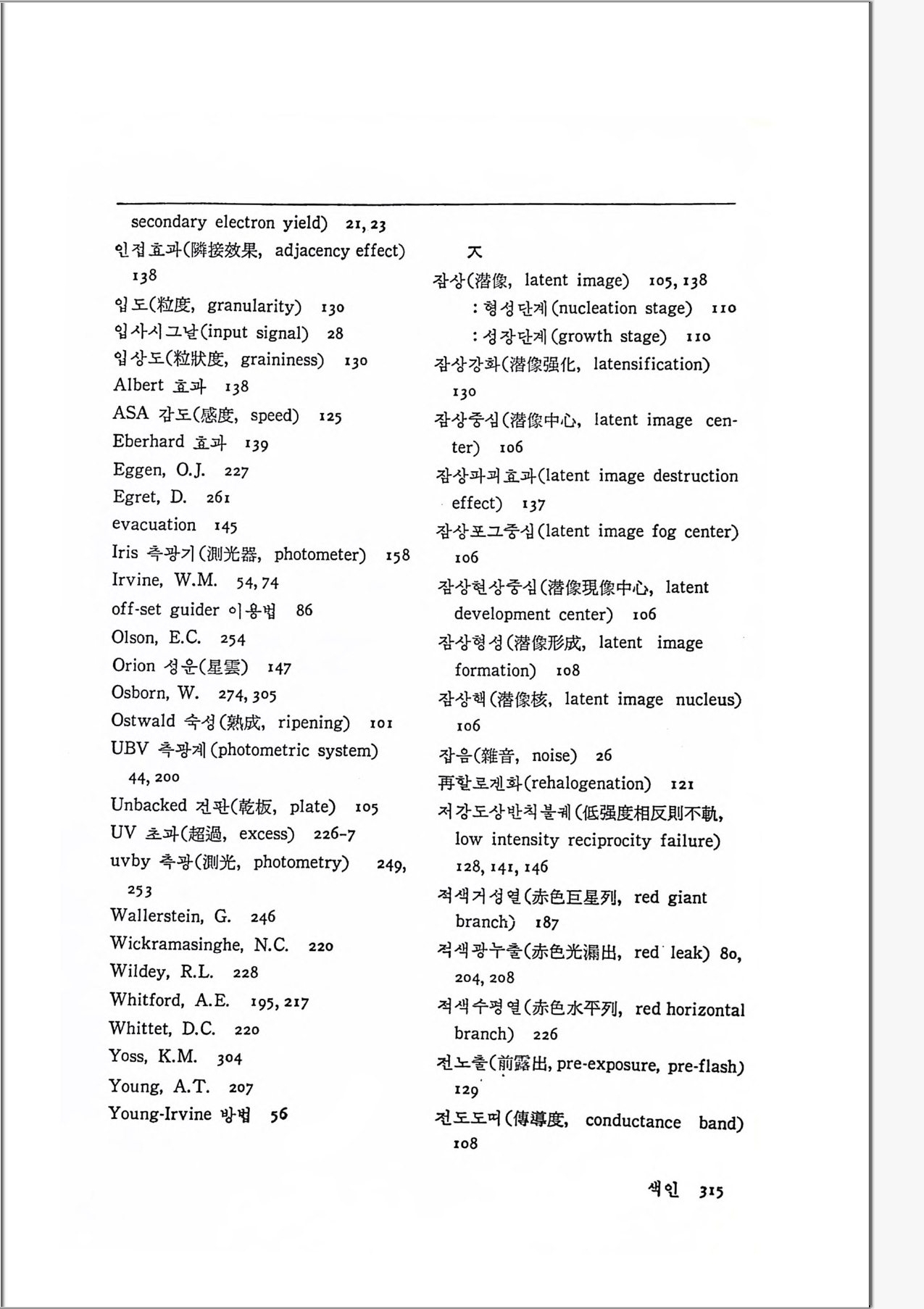 secondary electron yield) 21, 23
인접효과(隣接效果, adjacency effect) 138
입도(粒度, granularity) 130
입사시그날(input signal) 28
입상도(粒狀度, graininess) 130
Albert 효과 138
ASA 감도(感度, speed) 125
Eberhard 효과 139
Eggen, O.J. 227
Egret, D. 261
evacuation 145
Iris 측광기(測光器, photometer) 158
Irvine, W.M. 54, 74
off-set guider 이용법 86
Olson, E.C. 254
Orion 성운(星雲) 147
Osborn, W. 274, 305
Ostwald 숙성(熟成, ripening) 101
UBV 측광계(photometric system) 44, 200
Unbacked 건판(乾板, plate) 105
UV 초과(超過, excess) 226-7
uvby 측광(測光, photometry) 249, 253
Wallerstein, G. 246
Wickramasinghe, N.C. 220
Wildey, R.L. 228
Whitford, A.E. 195, 217
Whittet, D.C. 220
Yoss, K.M. 304
Young, A.T. 207
Young-Irvine 방법 56

ㅈ
잠상(潛像, latent image) 105, 138
: 형성단계(nucleation stage) 110
: 성장단계(growth stage) 110
잠상강화(潛像强化, latensification) 130
잠상중심(潛像中心, latent image center) 106
잠상파괴효과(latent image destruction effect) 137
잠상포그중심(latent image fog center) 106
잠상현상중심(潛像現像中心, latent development center) 106
잠상형성(潛像形成, latent image formation) 108
잠상핵(潛像核, latent image nucleus) 106
잡음(雜音, noise) 26
再할로겐화(rehalogenation) 121
저강도상반칙불궤(低强度相反則不軌, low intensity reciprocity failure) 128, 141, 146
적색거성열(赤色巨星列, red giant branch) 187
적색광누출(赤色光漏出, red leak) 80, 204, 208
적색수평열(赤色水平列, red horizontal branch) 226
전노출(前露出, pre-exposure, pre-flash) 129
전도도띠(傳導度, conductance band) 108

색인 315